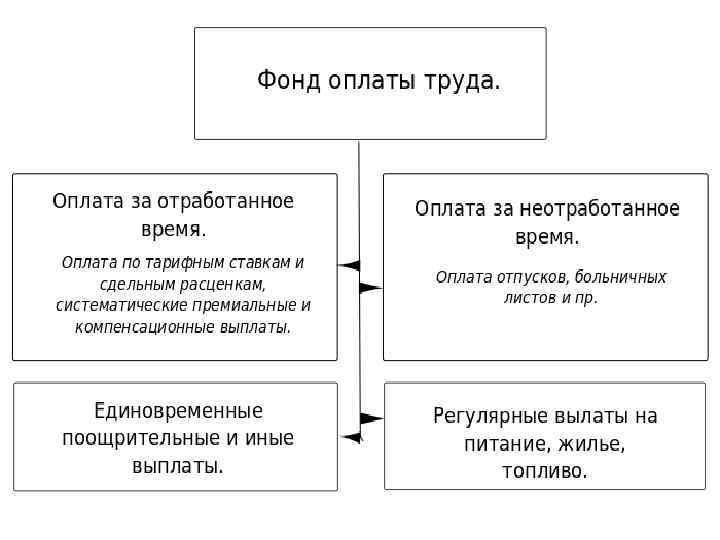 Фонд оплаты труда.

Оплата за отработанное время.

Оплата по тарифным ставкам и сдельным расценкам, систематические премиальные и компенсационные выплаты.

Оплата за неотработанное время.

Оплата отпусков, больничных листов и пр.

Единовременные поощрительные и иные выплаты.

Регулярные вылаты на питание, жилье, топливо.